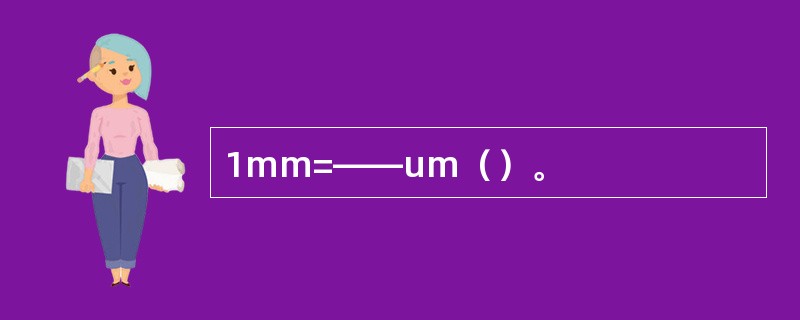 1mm=——um（）。